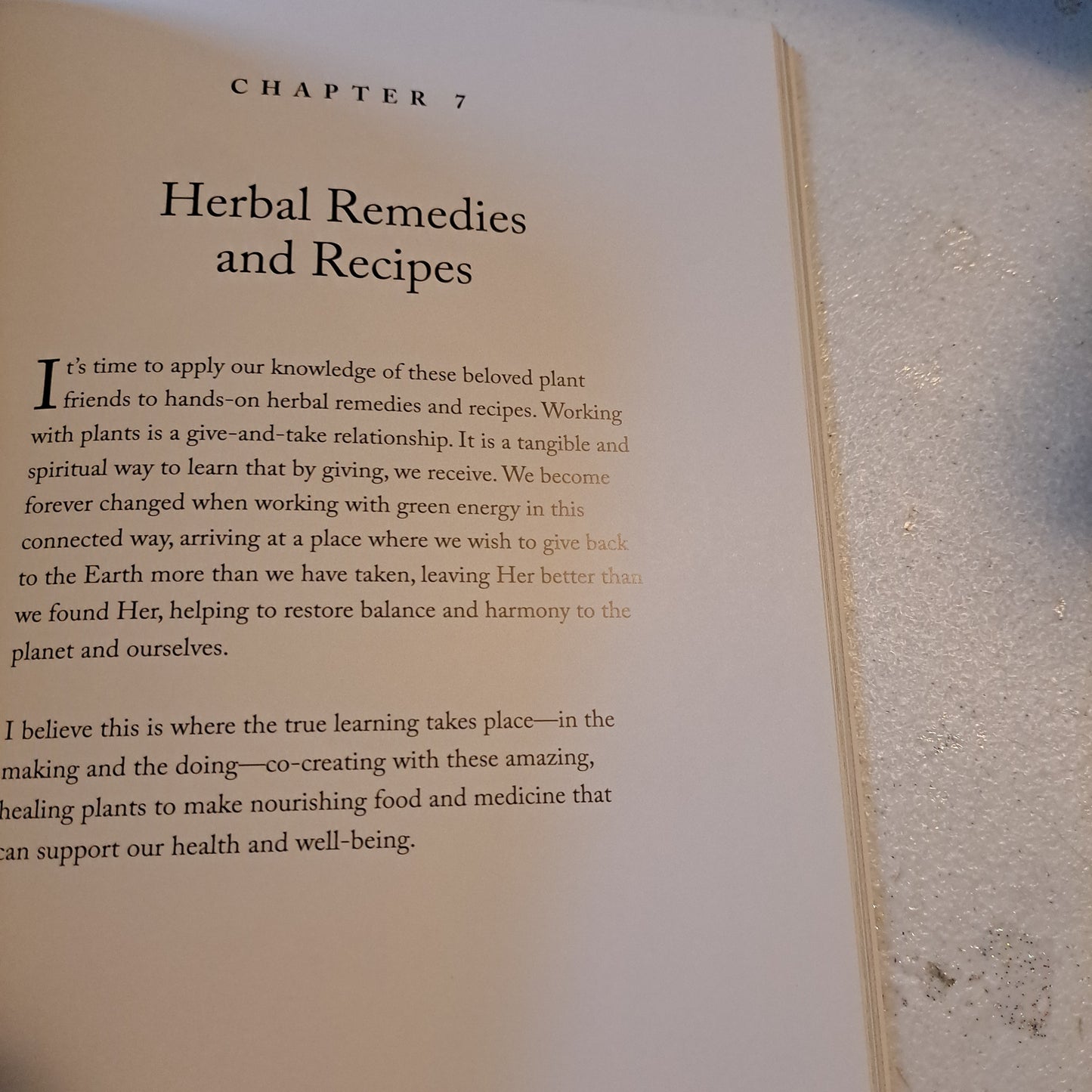 CHAPTER 7

Herbal Remedies and Recipes

It's time to apply our knowledge of these beloved plant friends to hands-on herbal remedies and recipes. Working with plants is a give-and-take relationship. It is a tangible and spiritual way to learn that by giving, we receive. We become forever changed when working with green energy in this connected way, arriving at a place where we wish to give back to the Earth more than we have taken, leaving Her better than we found Her, helping to restore balance and harmony to the planet and ourselves.

I believe this is where the true learning takes place—in the making and the doing—co-creating with these amazing, healing plants to make nourishing food and medicine that can support our health and well-being.